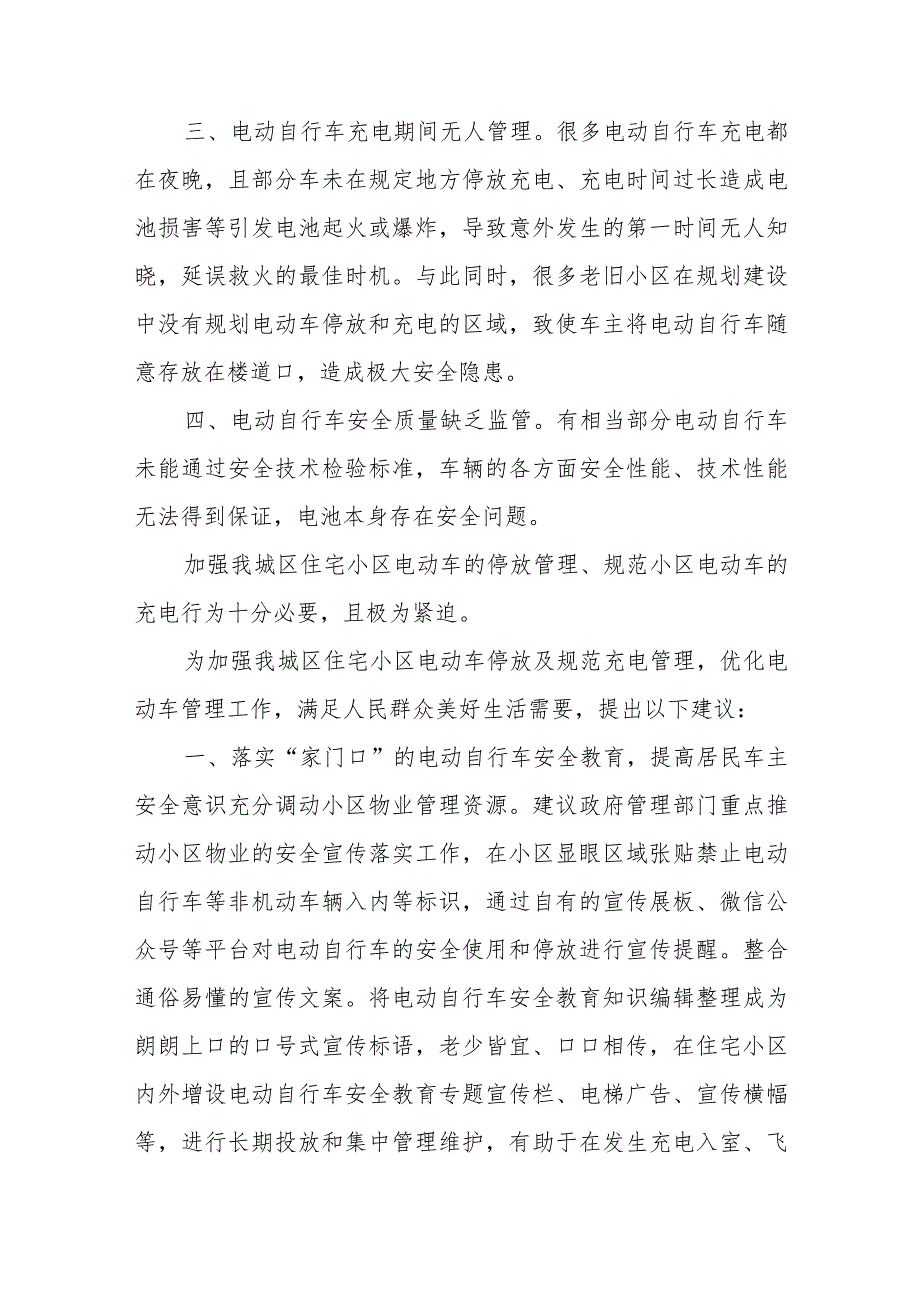 三、电动自行车充电期间无人管理。很多电动自行车充电都在夜晚，且部分车未在规定地方停放充电、充电时间过长造成电池损害等引发电池起火或爆炸，导致意外发生的第一时间无人知晓，延误救火的最佳时机。与此同时，很多老旧小区在规划建设中没有规划电动车停放和充电的区域，致使车主将电动自行车随意存放在楼道口，造成极大安全隐患。

四、电动自行车安全质量缺乏监管。有相当部分电动自行车未能通过安全技术检验标准，车辆的各方面安全性能、技术性能无法得到保证，电池本身存在安全问题。

加强我城区住宅小区电动车的停放管理、规范小区电动车的充电行为十分必要，且极为紧迫。

为加强我城区住宅小区电动车停放及规范充电管理，优化电动车管理工作，满足人民群众美好生活需要，提出以下建议：

一、落实“家门口”的电动自行车安全教育，提高居民车主安全意识充分调动小区物业管理资源。建议政府管理部门重点推动小区物业的安全宣传落实工作，在小区显眼区域张贴禁止电动自行车等非机动车辆入内等标识，通过自有的宣传展板、微信公众号等平台对电动自行车的安全使用和停放进行宣传提醒。整合通俗易懂的宣传文案。将电动自行车安全教育知识编辑整理成为朗朗上口的口号式宣传标语，老少皆宜、口口相传，在住宅小区内外增设电动自行车安全教育专题宣传栏、电梯广告、宣传横幅等，进行长期投放和集中管理维护，有助于在发生充电入室、飞